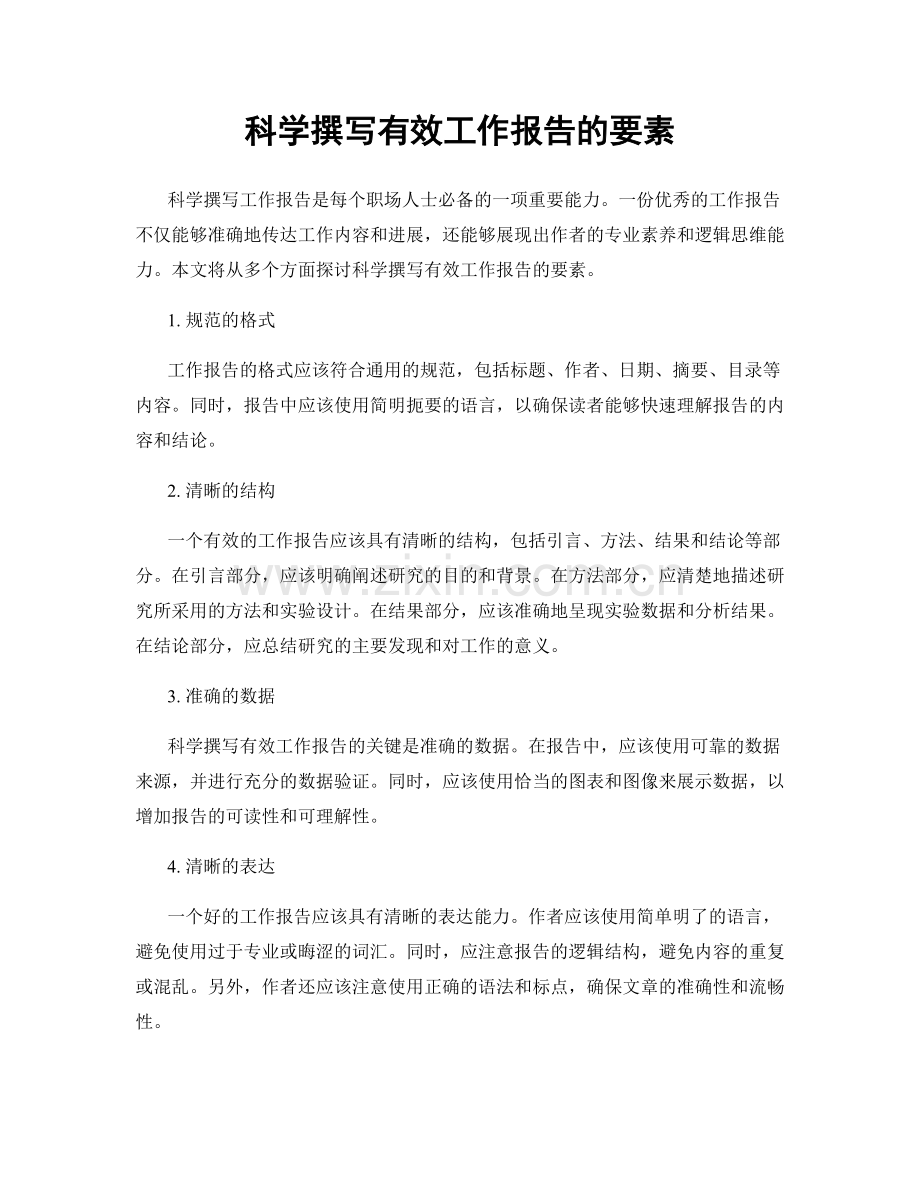 科学撰写有效工作报告的要素

科学撰写工作报告是每个职场人士必备的一项重要能力。一份优秀的工作报告不仅能够准确地传达工作内容和进展，还能够展现出作者的专业素养和逻辑思维能力。本文将从多个方面探讨科学撰写有效工作报告的要素。

1. 规范的格式

工作报告的格式应该符合通用的规范，包括标题、作者、日期、摘要、目录等内容。同时，报告中应该使用简明扼要的语言，以确保读者能够快速理解报告的内容和结论。

2. 清晰的结构

一个有效的工作报告应该具有清晰的结构，包括引言、方法、结果和结论等部分。在引言部分，应该明确阐述研究的目的和背景。在方法部分，应清楚地描述研究所采用的方法和实验设计。在结果部分，应该准确地呈现实验数据和分析结果。在结论部分，应总结研究的主要发现和对工作的意义。

www.zixin.com.cn

3. 准确的数据

科学撰写有效工作报告的关键是准确的数据。在报告中，应该使用可靠的数据来源，并进行充分的数据验证。同时，应该使用恰当的图表和图像来展示数据，以增加报告的可读性和可理解性。

4. 清晰的表达

一个好的工作报告应该具有清晰的表达能力。作者应该使用简单明了的语言，避免使用过于专业或晦涩的词汇。同时，应注意报告的逻辑结构，避免内容的重复或混乱。另外，作者还应该注意使用正确的语法和标点，确保文章的准确性和流畅性。